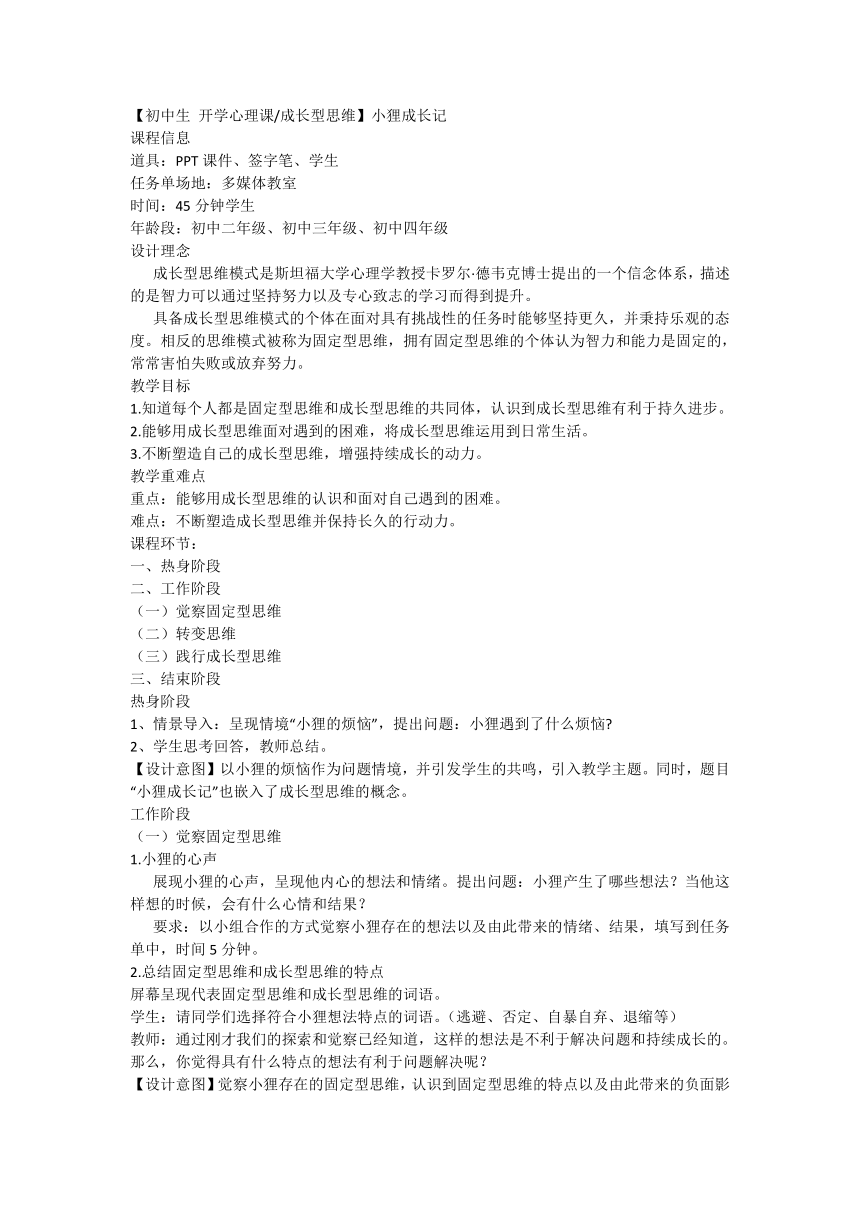 【初中生 开学心理课/成长型思维】小狸成长记
课程信息
道具：PPT 课件、签字笔、学生
任务单场地：多媒体教室
时间：45 分钟学生
年龄段：初中二年级、初中三年级、初中四年级
设计理念

成长型思维模式是斯坦福大学心理学教授卡罗尔·德韦克博士提出的一个信念体系，描述的是智力可以通过坚持努力以及专心致志的学习而得到提升。

具备成长型思维模式的个体在面对具有挑战性的任务时能够坚持更久，并秉持乐观的态度。相反的思维模式被称为固定型思维，拥有固定型思维的个体认为智力和能力是固定的，常常害怕失败或放弃努力。

教学目标
1.知道每个人都是固定型思维和成长型思维的共同体，认识到成长型思维有利于持久进步。
2.能够用成长型思维面对遇到的困难，将成长型思维运用到日常生活。
3.不断塑造自己的成长型思维，增强持续成长的动力。
教学重难点
重点：能够用成长型思维的认识和面对自己遇到的困难。
难点：不断塑造成长型思维并保持长久的行动力。
课程环节：
一、热身阶段
二、工作阶段
（一）觉察固定型思维
（二）转变思维
（三）践行成长型思维
三、结束阶段
热身阶段
1、情景导入：呈现情境“小狸的烦恼”，提出问题：小狸遇到了什么烦恼?
2、学生思考回答，教师总结。
【设计意图】以小狸的烦恼作为问题情境，并引发学生的共鸣，引入教学主题。同时，题目“小狸成长记”也嵌入了成长型思维的概念。
工作阶段
（一）觉察固定型思维
1.小狸的心声

展现小狸的心声，呈现他内心的想法和情绪。提出问题：小狸产生了哪些想法？当他这样想的时候，会有什么心情和结果？

要求：以小组合作的方式觉察小狸存在的想法以及由此带来的情绪、结果，填写到任务单中，时间 5 分钟。

2.总结固定型思维和成长型思维的特点
屏幕呈现代表固定型思维和成长型思维的词语。
学生：请同学们选择符合小狸想法特点的词语。（逃避、否定、自暴自弃、退缩等）
教师：通过刚才我们的探索和觉察已经知道，这样的想法是不利于解决问题和持续成长的。那么，你觉得具有什么特点的想法有利于问题解决呢？
【设计意图】觉察小狸存在的固定型思维，认识到固定型思维的特点以及由此带来的负面影